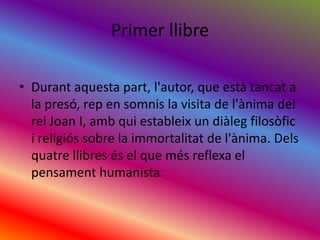 Primer llibre

• Durant aquesta part, l'autor, que està tancat a la presó, rep en somnis la visita de l'ànima del rei Joan I, amb qui estableix un diàleg filosòfic i religiós sobre la immortalitat de l'ànima. Dels quatre llibres és el que més reflexa el pensament humanista.